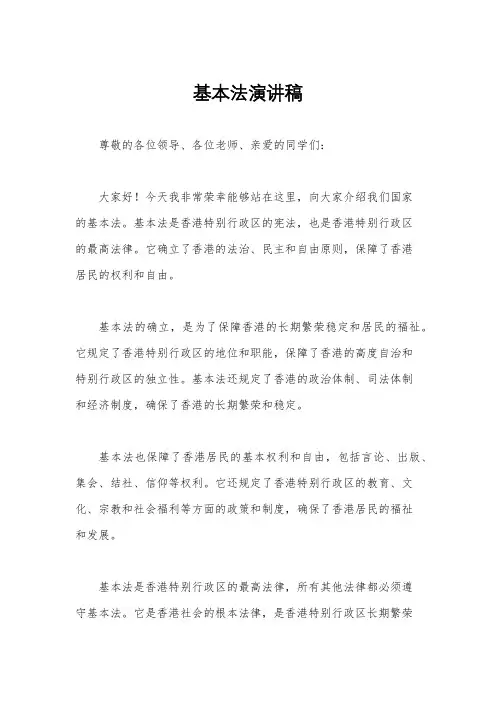 基本法演讲稿

尊敬的各位领导、各位老师、亲爱的同学们：

大家好！今天我非常荣幸能够站在这里，向大家介绍我们国家的基本法。基本法是香港特别行政区的宪法，也是香港特别行政区的最高法律。它确立了香港的法治、民主和自由原则，保障了香港居民的权利和自由。

基本法的确立，是为了保障香港的长期繁荣稳定和居民的福祉。它规定了香港特别行政区的地位和职能，保障了香港的高度自治和特别行政区的独立性。基本法还规定了香港的政治体制、司法体制和经济制度，确保了香港的长期繁荣和稳定。

基本法也保障了香港居民的基本权利和自由，包括言论、出版、集会、结社、信仰等权利。它还规定了香港特别行政区的教育、文化、宗教和社会福利等方面的政策和制度，确保了香港居民的福祉和发展。

基本法是香港特别行政区的最高法律，所有其他法律都必须遵守基本法。它是香港社会的根本法律，是香港特别行政区长期繁荣